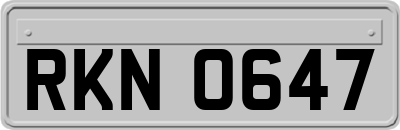 RKN 0647